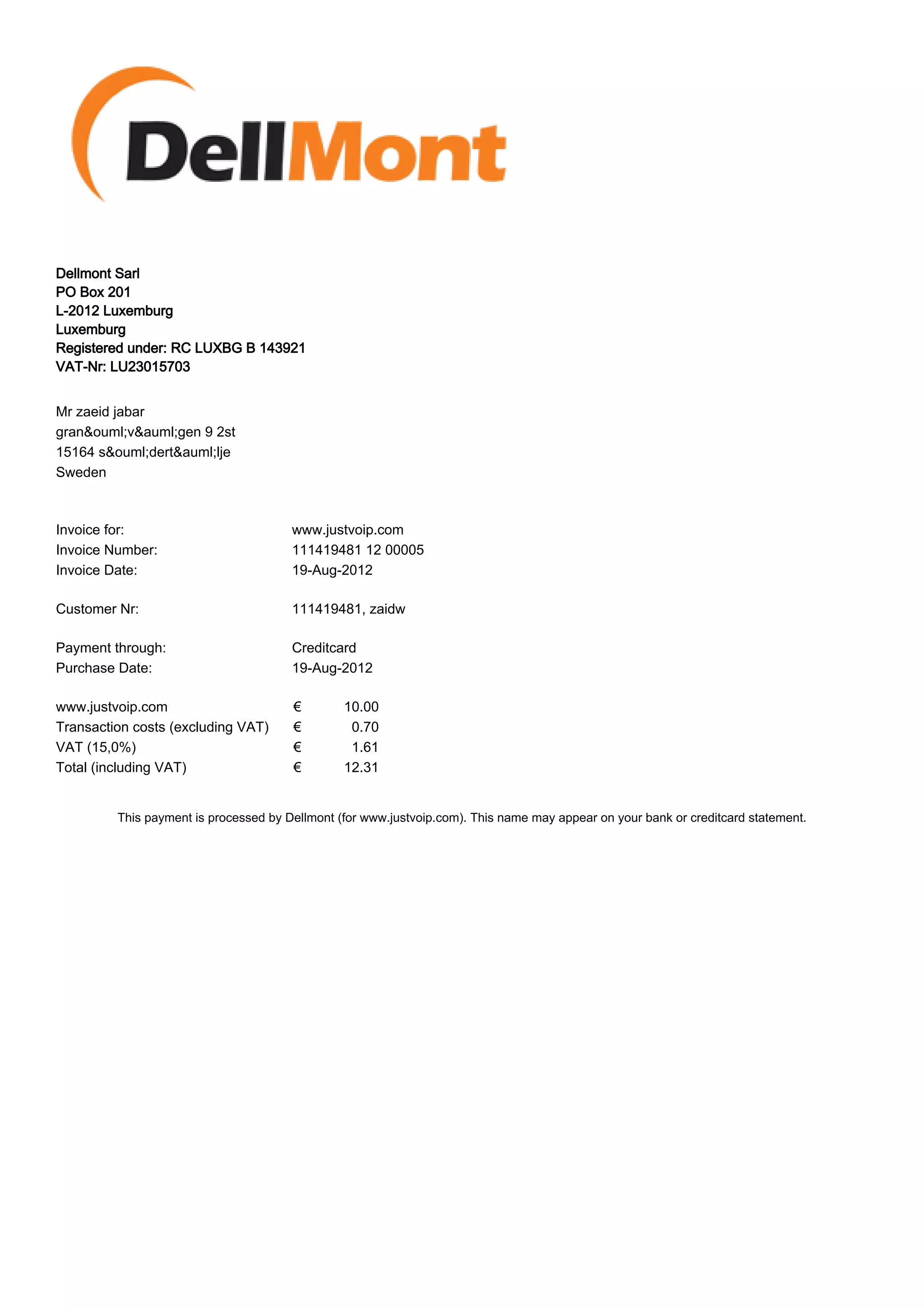 DellMont

Dellmont Sarl
PO Box 201
L-2012 Luxemburg
Luxemburg
Registered under: RC LUXBG B 143921
VAT-Nr: LU23015703

Mr zaeid jabar
gran&ouml;v&auml;gen 9 2st
15164 s&ouml;dert&auml;lje
Sweden

Invoice for: www.justvoip.com
Invoice Number: 111419481 12 00005
Invoice Date: 19-Aug-2012

Customer Nr: 111419481, zaidw

Payment through: Creditcard
Purchase Date: 19-Aug-2012

www.justvoip.com € 10.00
Transaction costs (excluding VAT) € 0.70
VAT (15,0%) € 1.61
Total (including VAT) € 12.31

This payment is processed by Dellmont (for www.justvoip.com). This name may appear on your bank or creditcard statement.